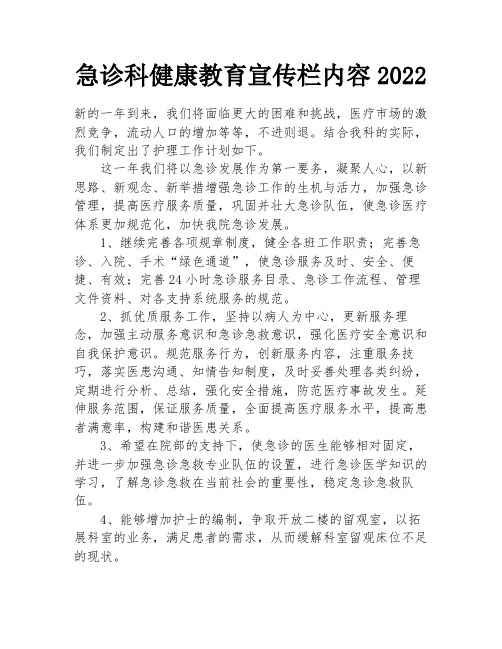 急诊科健康教育宣传栏内容 2022

新的一年到来，我们将面临更大的困难和挑战，医疗市场的激烈竞争，流动人口的增加等等，不进则退。结合我科的实际，我们制定出了护理工作计划如下。

这一年我们将以急诊发展作为第一要务，凝聚人心，以新思路、新观念、新举措增强急诊工作的生机与活力，加强急诊管理，提高医疗服务质量，巩固并壮大急诊队伍，使急诊医疗体系更加规范化，加快我院急诊发展。

1、继续完善各项规章制度，健全各班工作职责；完善急诊、入院、手术“绿色通道”，使急诊服务及时、安全、便捷、有效；完善 24 小时急诊服务目录、急诊工作流程、管理文件资料、对各支持系统服务的规范。

2、抓优质服务工作，坚持以病人为中心，更新服务理念，加强主动服务意识和急诊急救意识，强化医疗安全意识和自我保护意识。规范服务行为，创新服务内容，注重服务技巧，落实医患沟通、知情告知制度，及时妥善处理各类纠纷，定期进行分析、总结，强化安全措施，防范医疗事故发生。延伸服务范围，保证服务质量，全面提高医疗服务水平，提高患者满意率，构建和谐医患关系。

3、希望在院部的支持下，使急诊的医生能够相对固定，并进一步加强急诊急救专业队伍的设置，进行急诊医学知识的学习，了解急诊急救在当前社会的重要性，稳定急诊急救队伍。

4、能够增加护士的编制，争取开放二楼的留观室，以拓展科室的业务，满足患者的需求，从而缓解科室留观床位不足的现状。